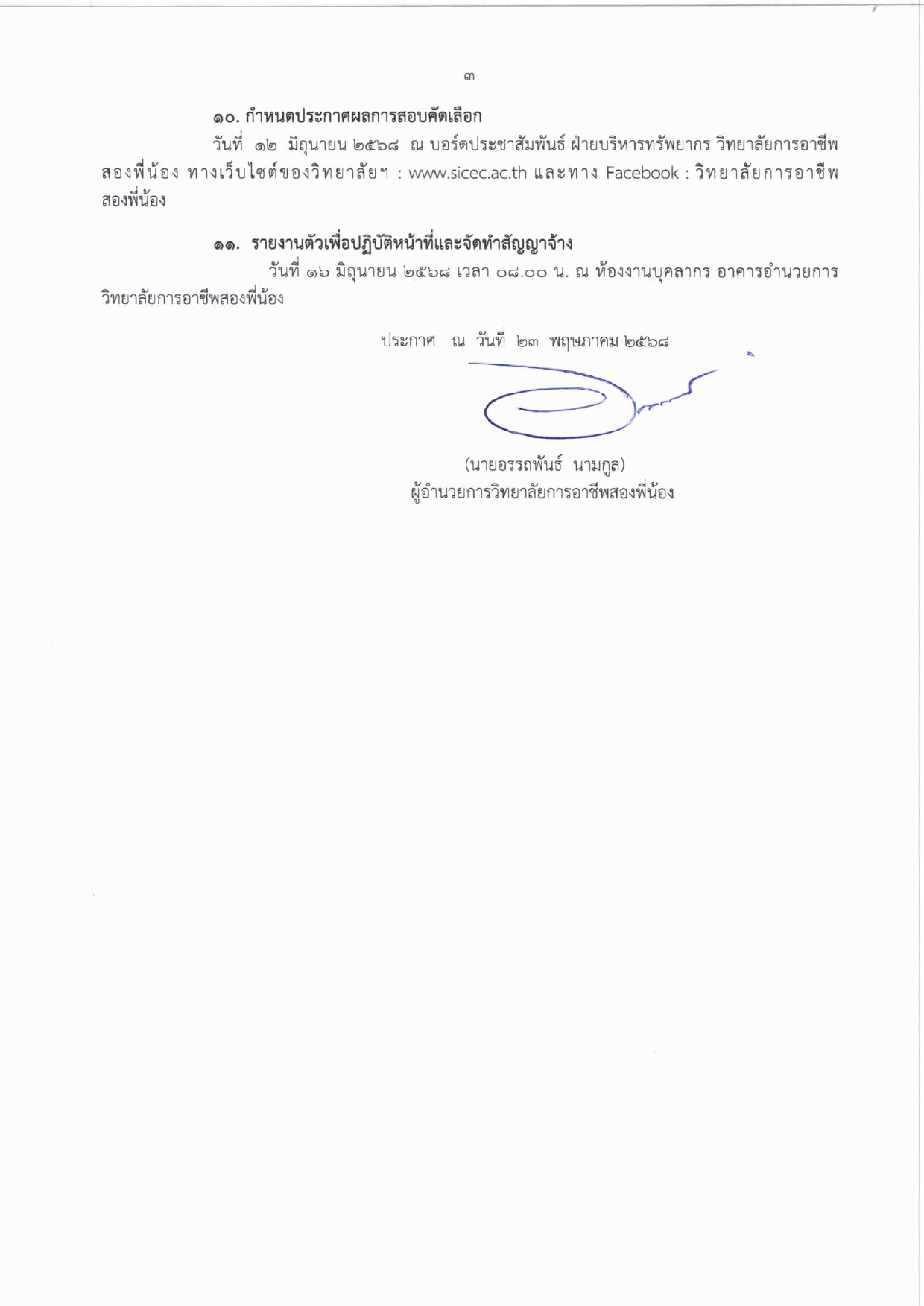 ๓

๑๐. กำหนดประกาศผลการสอบคัดเลือก

วันที่ ๑๒ มิถุนายน ๒๕๖๘ ณ บอร์ดประชาสัมพันธ์ ฝ่ายบริหารทรัพยากร วิทยาลัยการอาชีพสองพี่น้อง ทางเว็บไซต์ของวิทยาลัยฯ : www.sicec.ac.th และทาง Facebook : วิทยาลัยการอาชีพสองพี่น้อง

๑๑. รายงานตัวเพื่อปฏิบัติหน้าที่และจัดทำสัญญาจ้าง

วันที่ ๑๖ มิถุนายน ๒๕๖๘ เวลา ๐๘.๐๐ น. ณ ห้องงานบุคลากร อาคารอำนวยการ วิทยาลัยการอาชีพสองพี่น้อง

ประกาศ ณ วันที่ ๒๓ พฤษภาคม ๒๕๖๘

(นายอรรถพันธ์ นามกูล)
ผู้อำนวยการวิทยาลัยการอาชีพสองพี่น้อง